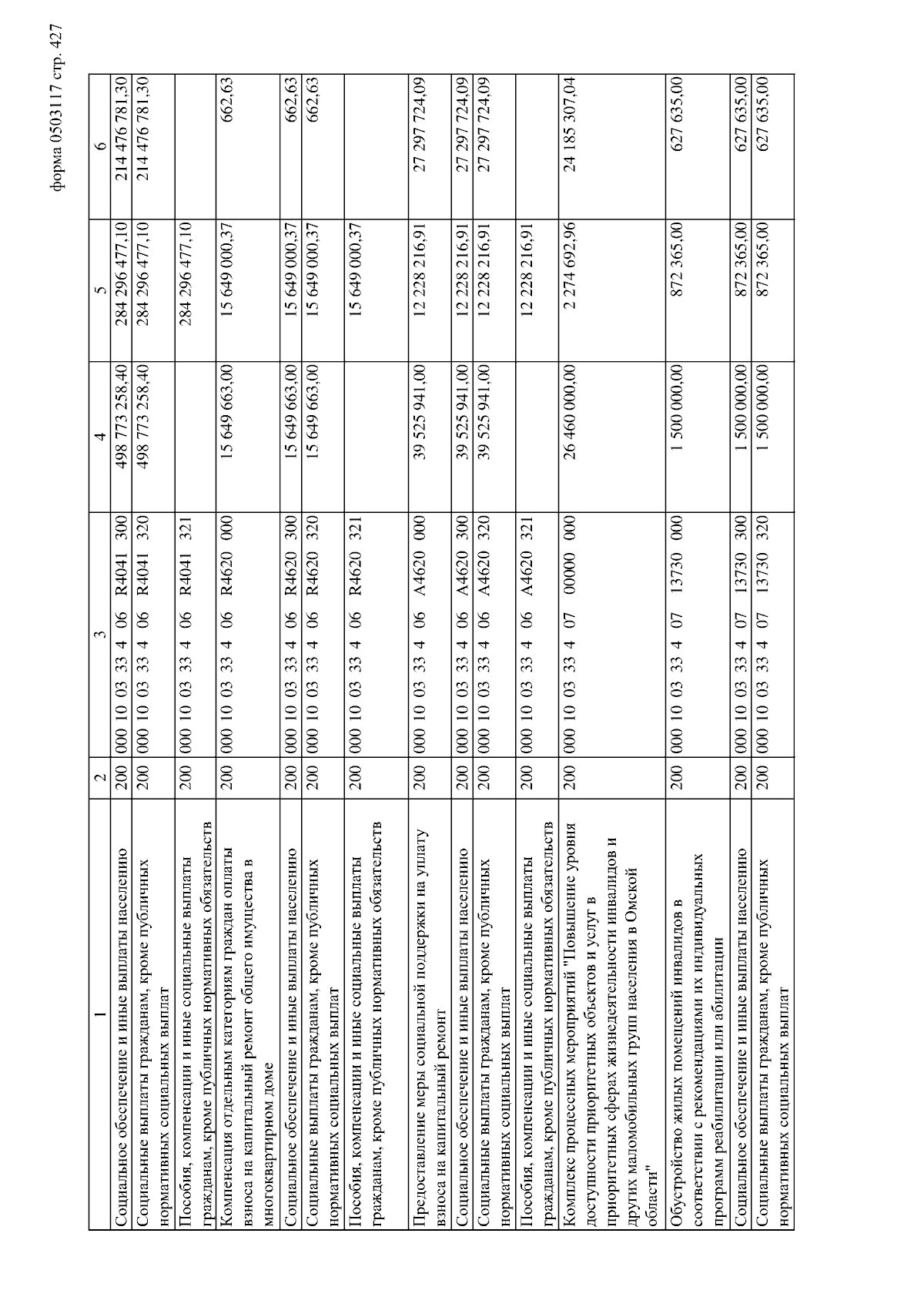 форма 0503117 стр. 427

| 1 | 2 | 3 | 4 | 5 | 6 |
|---|---|---|---|---|---|
| Социальное обеспечение и иные выплаты населению | 200 | 000 10 03 33 4 06 R4041 300 | 498 773 258,40 | 284 296 477,10 | 214 476 781,30 |
| Социальные выплаты гражданам, кроме публичных нормативных социальных выплат | 200 | 000 10 03 33 4 06 R4041 320 | 498 773 258,40 | 284 296 477,10 | 214 476 781,30 |
| Пособия, компенсации и иные социальные выплаты гражданам, кроме публичных нормативных обязательств | 200 | 000 10 03 33 4 06 R4041 321 | | 284 296 477,10 | |
| Компенсация отдельным категориям граждан оплаты взноса на капитальный ремонт общего имущества в многоквартирном доме | 200 | 000 10 03 33 4 06 R4620 000 | 15 649 663,00 | 15 649 000,37 | 662,63 |
| Социальное обеспечение и иные выплаты населению | 200 | 000 10 03 33 4 06 R4620 300 | 15 649 663,00 | 15 649 000,37 | 662,63 |
| Социальные выплаты гражданам, кроме публичных нормативных социальных выплат | 200 | 000 10 03 33 4 06 R4620 320 | 15 649 663,00 | 15 649 000,37 | 662,63 |
| Пособия, компенсации и иные социальные выплаты гражданам, кроме публичных нормативных обязательств | 200 | 000 10 03 33 4 06 R4620 321 | | 15 649 000,37 | |
| Предоставление меры социальной поддержки на уплату взноса на капитальный ремонт | 200 | 000 10 03 33 4 06 A4620 000 | 39 525 941,00 | 12 228 216,91 | 27 297 724,09 |
| Социальное обеспечение и иные выплаты населению | 200 | 000 10 03 33 4 06 A4620 300 | 39 525 941,00 | 12 228 216,91 | 27 297 724,09 |
| Социальные выплаты гражданам, кроме публичных нормативных социальных выплат | 200 | 000 10 03 33 4 06 A4620 320 | 39 525 941,00 | 12 228 216,91 | 27 297 724,09 |
| Пособия, компенсации и иные социальные выплаты гражданам, кроме публичных нормативных обязательств | 200 | 000 10 03 33 4 06 A4620 321 | | 12 228 216,91 | |
| Комплекс процессных мероприятий "Повышение уровня доступности приоритетных объектов и услуг в приоритетных сферах жизнедеятельности инвалидов и других маломобильных групп населения в Омской области" | 200 | 000 10 03 33 4 07 00000 000 | 26 460 000,00 | 2 274 692,96 | 24 185 307,04 |
| Обустройство жилых помещений инвалидов в соответствии с рекомендациями их индивидуальных программ реабилитации или абилитации | 200 | 000 10 03 33 4 07 13730 000 | 1 500 000,00 | 872 365,00 | 627 635,00 |
| Социальное обеспечение и иные выплаты населению | 200 | 000 10 03 33 4 07 13730 300 | 1 500 000,00 | 872 365,00 | 627 635,00 |
| Социальные выплаты гражданам, кроме публичных нормативных социальных выплат | 200 | 000 10 03 33 4 07 13730 320 | 1 500 000,00 | 872 365,00 | 627 635,00 |